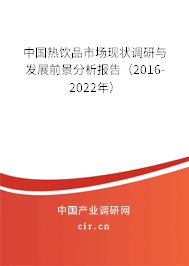 中国热饮品市场现状调研与发展前景分析报告（2016-2022年）

中国产业调研网

cir.cn